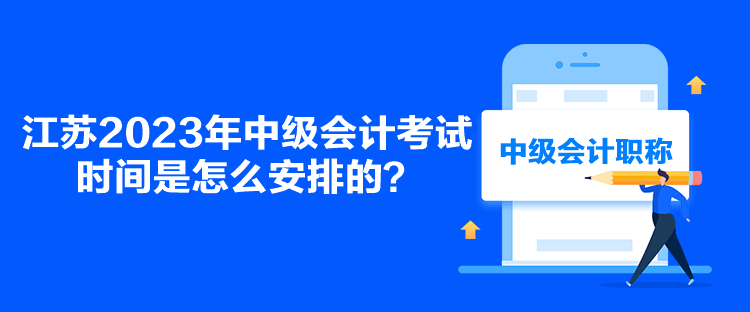 江苏2023年中级会计考试时间是怎么安排的？

中级会计职称